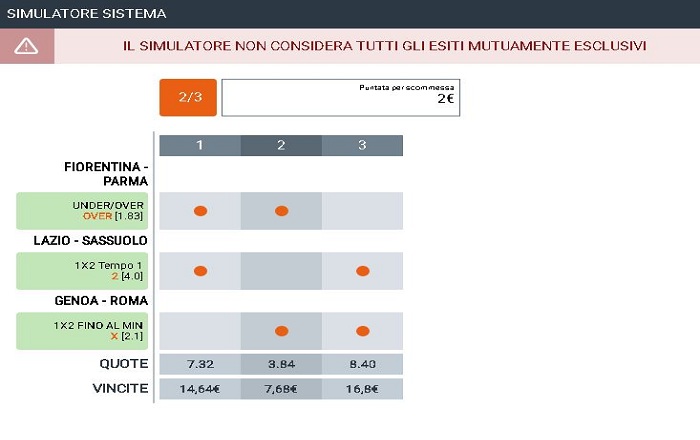 SIMULATORE SISTEMA

IL SIMULATORE NON CONSIDERA TUTTI GLI ESITI MUTUAMENTE ESCLUSIVI

2/3

Puntata per scommessa
2€

| | 1 | 2 | 3 |
|---|---|---|---|
| FIORENTINA - PARMA | | | |
| UNDER/OVER OVER [1.83] | ● | ● | |
| LAZIO - SASSUOLO | | | |
| 1X2 Tempo 1 2 [4.0] | ● | | ● |
| GENOA - ROMA | | | |
| 1X2 FINO AL MIN X [2.1] | | ● | ● |
| QUOTE | 7.32 | 3.84 | 8.40 |
| VINCITE | 14,64€ | 7,68€ | 16,8€ |